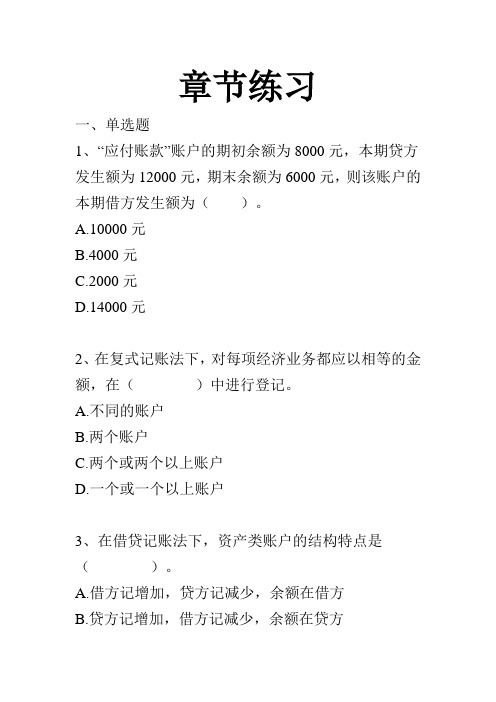 章节练习

一、单选题

1、“应付账款”账户的期初余额为 8000 元，本期贷方发生额为 12000 元，期末余额为 6000 元，则该账户的本期借方发生额为（　　）。

A.10000 元

B.4000 元

C.2000 元

D.14000 元

2、在复式记账法下，对每项经济业务都应以相等的金额，在（　　　　）中进行登记。

A.不同的账户

B.两个账户

C.两个或两个以上账户

D.一个或一个以上账户

3、在借贷记账法下，资产类账户的结构特点是（　　　　）。

A.借方记增加，贷方记减少，余额在借方

B.贷方记增加，借方记减少，余额在贷方